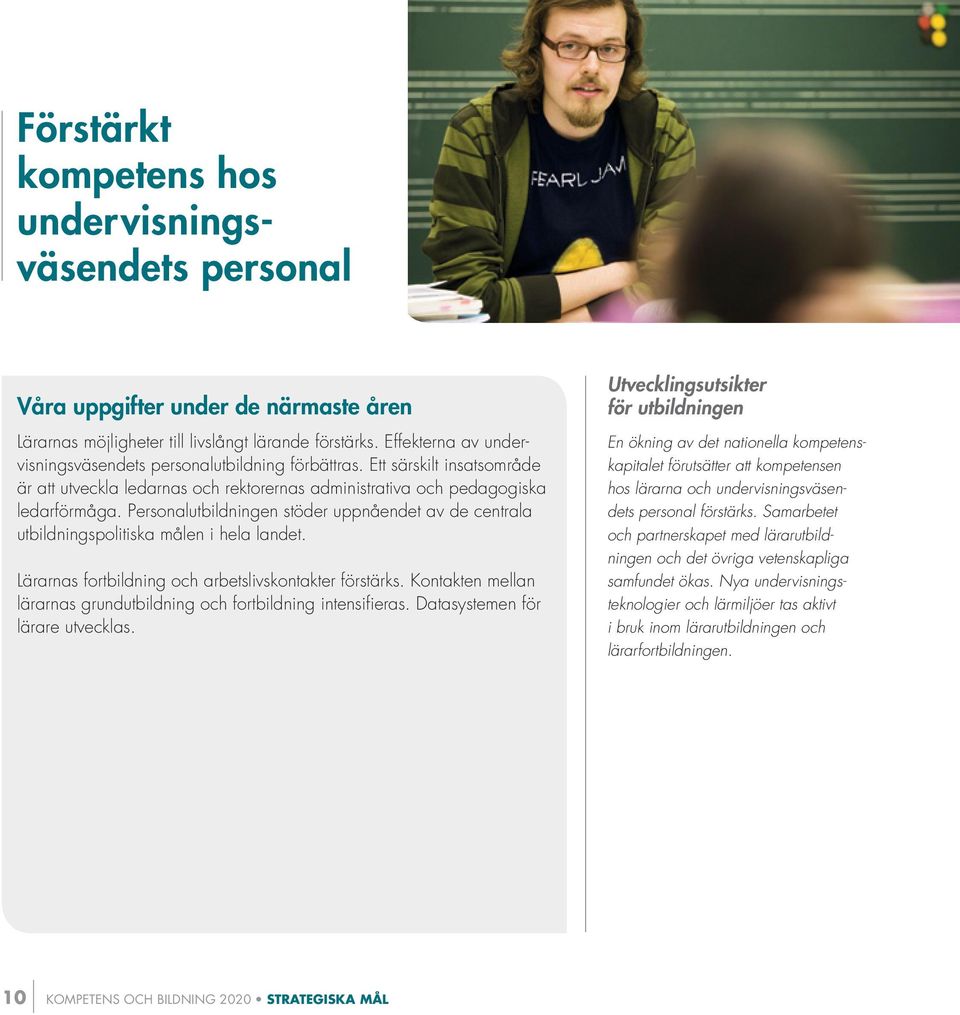 Förstärkt kompetens hos undervisningsväsendets personal

PEARL JAM

Våra uppgifter under de närmaste åren

Lärarnas möjligheter till livslångt lärande förstärks. Effekterna av undervisningsväsendets personalutbildning förbättras. Ett särskilt insatsområde är att utveckla ledarnas och rektorernas administrativa och pedagogiska ledarförmåga. Personalutbildningen stöder uppnåendet av de centrala utbildningspolitiska målen i hela landet.

Lärarnas fortbildning och arbetslivskontakter förstärks. Kontakten mellan lärarnas grundutbildning och fortbildning intensifieras. Datasystemen för lärare utvecklas.

Utvecklingsutsikter för utbildningen

En ökning av det nationella kompetenskapitalet förutsätter att kompetensen hos lärarna och undervisningsväsendets personal förstärks. Samarbetet och partnerskapet med lärarutbildningen och det övriga vetenskapliga samfundet ökas. Nya undervisningsteknologier och lärmiljöer tas aktivt i bruk inom lärarutbildningen och lärarfortbildningen.

10 KOMPETENS OCH BILDNING 2020 • STRATEGISKA MÅL